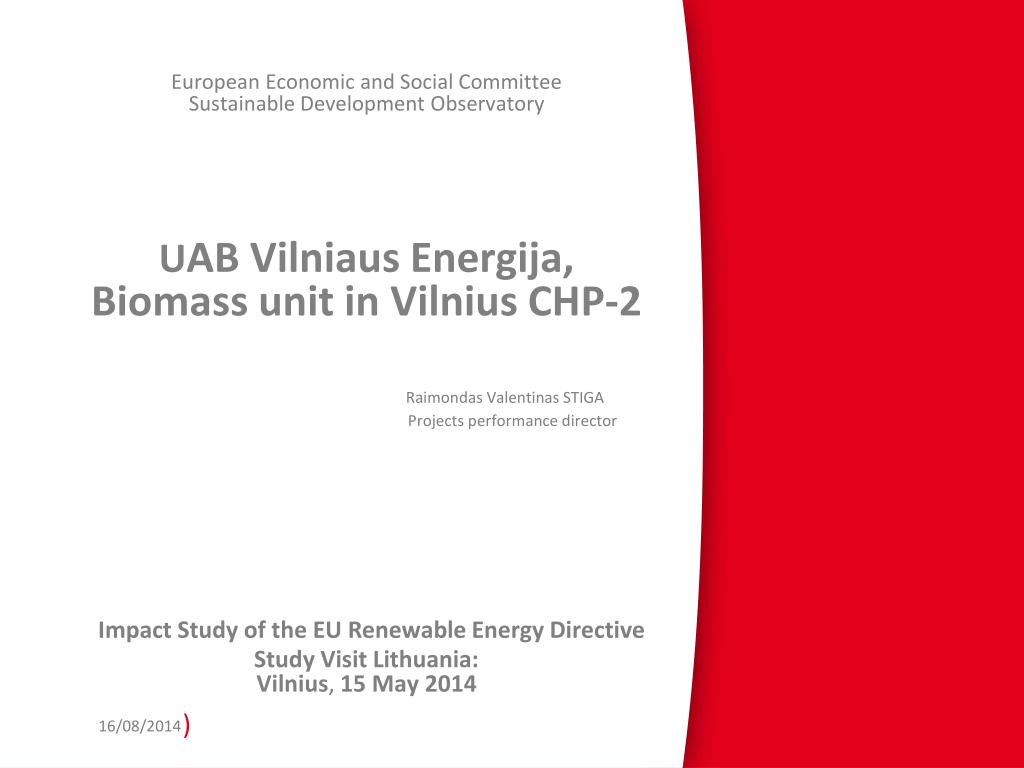 European Economic and Social Committee
Sustainable Development Observatory

UAB Vilniaus Energija,
Biomass unit in Vilnius CHP-2

Raimondas Valentinas STIGA
Projects performance director

Impact Study of the EU Renewable Energy Directive
Study Visit Lithuania:
Vilnius, 15 May 2014

16/08/2014)